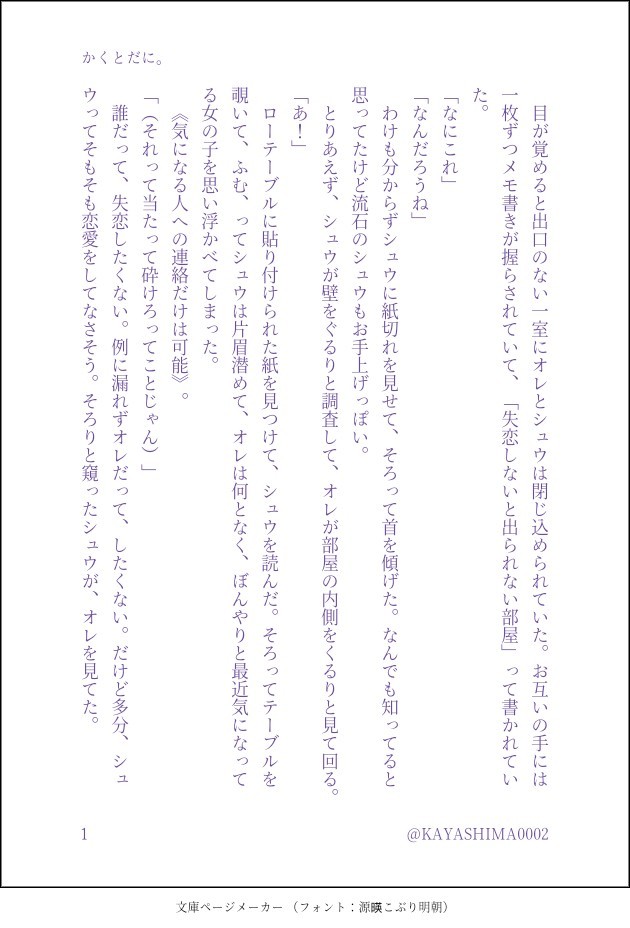 かくとだに。

目が覚めると出口のない一室にオレとシュウは閉じ込められていた。お互いの手には一枚ずつメモ書きが握らされていて、「失恋しないと出られない部屋」って書かれていた。

「なにこれ」
「なんだろうね」
わけも分からずシュウに紙切れを見せて、そろって首を傾げた。なんでも知ってると思ってたけど流石のシュウもお手上げっぽい。
とりあえず、シュウが壁をぐるりと調査して、オレが部屋の内側をくるりと見て回る。
「あ！」
ローテーブルに貼り付けられた紙を見つけて、シュウを読んだ。そろってテーブルを覗いて、ふむ、ってシュウは片眉潜めて、オレは何となく、ぼんやりと最近気になってる女の子を思い浮かべてしまった。
《気になる人への連絡だけは可能》。
「（それって当たって砕けろってことじゃん）」
誰だって、失恋したくない。例に漏れずオレだって、したくない。だけど多分、シュウってそもそも恋愛をしてなさそう。そろりと窺ったシュウが、オレを見てた。

1　@KAYASHIMA0002

文庫ページメーカー（フォント：源暎こぶり明朝）